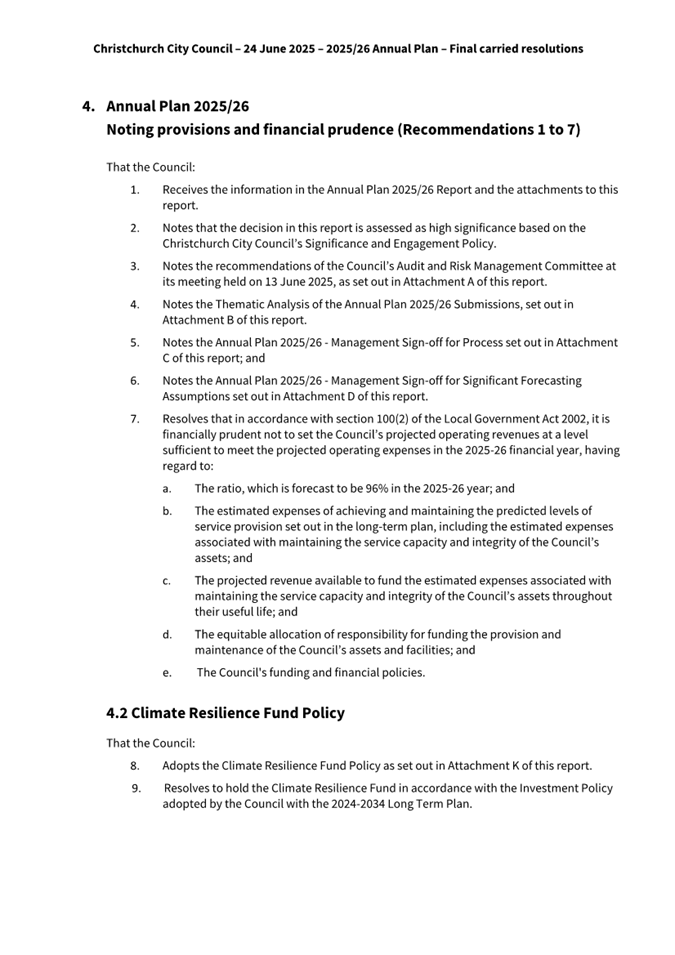 Christchurch City Council – 24 June 2025 – 2025/26 Annual Plan – Final carried resolutions

4. Annual Plan 2025/26
Noting provisions and financial prudence (Recommendations 1 to 7)

That the Council:

1. Receives the information in the Annual Plan 2025/26 Report and the attachments to this report.

2. Notes that the decision in this report is assessed as high significance based on the Christchurch City Council's Significance and Engagement Policy.

3. Notes the recommendations of the Council's Audit and Risk Management Committee at its meeting held on 13 June 2025, as set out in Attachment A of this report.

4. Notes the Thematic Analysis of the Annual Plan 2025/26 Submissions, set out in Attachment B of this report.

5. Notes the Annual Plan 2025/26 - Management Sign-off for Process set out in Attachment C of this report; and

6. Notes the Annual Plan 2025/26 - Management Sign-off for Significant Forecasting Assumptions set out in Attachment D of this report.

7. Resolves that in accordance with section 100(2) of the Local Government Act 2002, it is financially prudent not to set the Council's projected operating revenues at a level sufficient to meet the projected operating expenses in the 2025-26 financial year, having regard to:

a. The ratio, which is forecast to be 96% in the 2025-26 year; and

b. The estimated expenses of achieving and maintaining the predicted levels of service provision set out in the long-term plan, including the estimated expenses associated with maintaining the service capacity and integrity of the Council's assets; and

c. The projected revenue available to fund the estimated expenses associated with maintaining the service capacity and integrity of the Council's assets throughout their useful life; and

d. The equitable allocation of responsibility for funding the provision and maintenance of the Council's assets and facilities; and

e. The Council's funding and financial policies.

4.2 Climate Resilience Fund Policy

That the Council:

8. Adopts the Climate Resilience Fund Policy as set out in Attachment K of this report.

9. Resolves to hold the Climate Resilience Fund in accordance with the Investment Policy adopted by the Council with the 2024-2034 Long Term Plan.